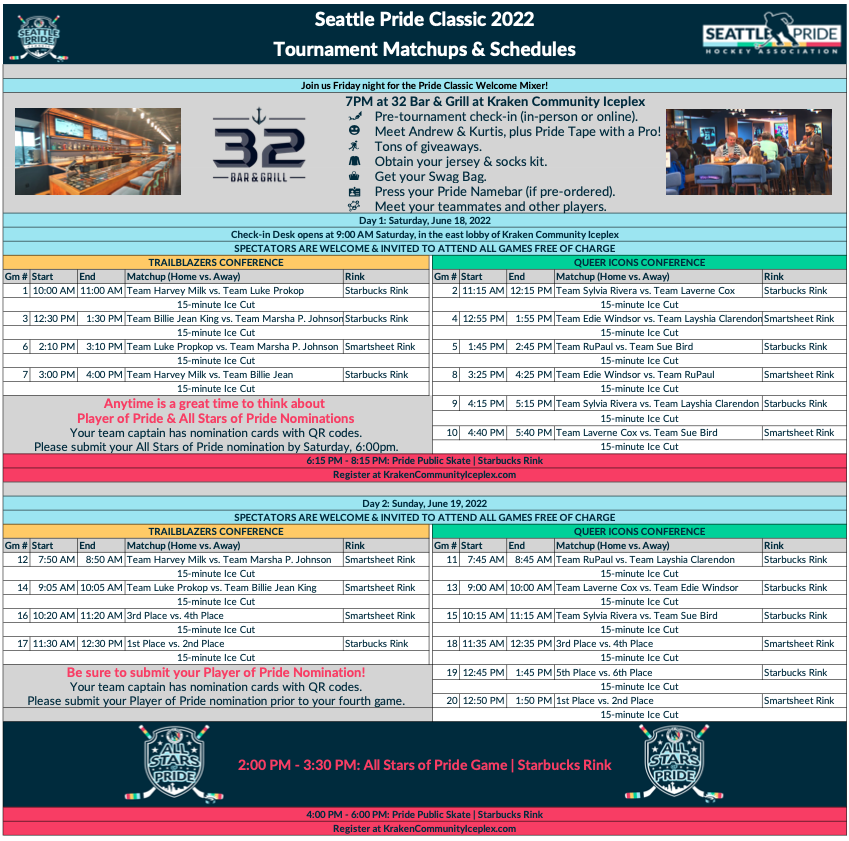 SEATTLE PRIDE

Seattle Pride Classic 2022
Tournament Matchups & Schedules

SEATTLE PRIDE HOCKEY ASSOCIATION

Join us Friday night for the Pride Classic Welcome Mixer!

32 BAR & GRILL

7PM at 32 Bar & Grill at Kraken Community Iceplex
Pre-tournament check-in (in-person or online).
Meet Andrew & Kurtis, plus Pride Tape with a Pro!
Tons of giveaways.
Obtain your jersey & socks kit.
Get your Swag Bag.
Press your Pride Namebar (if pre-ordered).
Meet your teammates and other players.

Day 1: Saturday, June 18, 2022
Check-in Desk opens at 9:00 AM Saturday, in the east lobby of Kraken Community Iceplex
SPECTATORS ARE WELCOME & INVITED TO ATTEND ALL GAMES FREE OF CHARGE

TRAILBLAZERS CONFERENCE

| Gm # | Start | End | Matchup (Home vs. Away) | Rink |
|---|---|---|---|---|
| 1 | 10:00 AM | 11:00 AM | Team Harvey Milk vs. Team Luke Prokop | Starbucks Rink |
| | | | 15-minute Ice Cut | |
| 3 | 12:30 PM | 1:30 PM | Team Billie Jean King vs. Team Marsha P. Johnson | Starbucks Rink |
| | | | 15-minute Ice Cut | |
| 6 | 2:10 PM | 3:10 PM | Team Luke Propkop vs. Team Marsha P. Johnson | Smartsheet Rink |
| | | | 15-minute Ice Cut | |
| 7 | 3:00 PM | 4:00 PM | Team Harvey Milk vs. Team Billie Jean | Starbucks Rink |
| | | | 15-minute Ice Cut | |

Anytime is a great time to think about
Player of Pride & All Stars of Pride Nominations
Your team captain has nomination cards with QR codes.
Please submit your All Stars of Pride nomination by Saturday, 6:00pm.

QUEER ICONS CONFERENCE

| Gm # | Start | End | Matchup (Home vs. Away) | Rink |
|---|---|---|---|---|
| 2 | 11:15 AM | 12:15 PM | Team Sylvia Rivera vs. Team Laverne Cox | Starbucks Rink |
| | | | 15-minute Ice Cut | |
| 4 | 12:55 PM | 1:55 PM | Team Edie Windsor vs. Team Layshia Clarendon | Smartsheet Rink |
| | | | 15-minute Ice Cut | |
| 5 | 1:45 PM | 2:45 PM | Team RuPaul vs. Team Sue Bird | Starbucks Rink |
| | | | 15-minute Ice Cut | |
| 8 | 3:25 PM | 4:25 PM | Team Edie Windsor vs. Team RuPaul | Smartsheet Rink |
| | | | 15-minute Ice Cut | |
| 9 | 4:15 PM | 5:15 PM | Team Sylvia Rivera vs. Team Layshia Clarendon | Starbucks Rink |
| | | | 15-minute Ice Cut | |
| 10 | 4:40 PM | 5:40 PM | Team Laverne Cox vs. Team Sue Bird | Smartsheet Rink |
| | | | 15-minute Ice Cut | |

6:15 PM - 8:15 PM: Pride Public Skate | Starbucks Rink
Register at KrakenCommunityIceplex.com

Day 2: Sunday, June 19, 2022
SPECTATORS ARE WELCOME & INVITED TO ATTEND ALL GAMES FREE OF CHARGE

TRAILBLAZERS CONFERENCE

| Gm # | Start | End | Matchup (Home vs. Away) | Rink |
|---|---|---|---|---|
| 12 | 7:50 AM | 8:50 AM | Team Harvey Milk vs. Team Marsha P. Johnson | Smartsheet Rink |
| | | | 15-minute Ice Cut | |
| 14 | 9:05 AM | 10:05 AM | Team Luke Prokop vs. Team Billie Jean King | Smartsheet Rink |
| | | | 15-minute Ice Cut | |
| 16 | 10:20 AM | 11:20 AM | 3rd Place vs. 4th Place | Smartsheet Rink |
| | | | 15-minute Ice Cut | |
| 17 | 11:30 AM | 12:30 PM | 1st Place vs. 2nd Place | Starbucks Rink |
| | | | 15-minute Ice Cut | |

Be sure to submit your Player of Pride Nomination!
Your team captain has nomination cards with QR codes.
Please submit your Player of Pride nomination prior to your fourth game.

QUEER ICONS CONFERENCE

| Gm # | Start | End | Matchup (Home vs. Away) | Rink |
|---|---|---|---|---|
| 11 | 7:45 AM | 8:45 AM | Team RuPaul vs. Team Layshia Clarendon | Starbucks Rink |
| | | | 15-minute Ice Cut | |
| 13 | 9:00 AM | 10:00 AM | Team Laverne Cox vs. Team Edie Windsor | Starbucks Rink |
| | | | 15-minute Ice Cut | |
| 15 | 10:15 AM | 11:15 AM | Team Sylvia Rivera vs. Team Sue Bird | Starbucks Rink |
| | | | 15-minute Ice Cut | |
| 18 | 11:35 AM | 12:35 PM | 3rd Place vs. 4th Place | Smartsheet Rink |
| | | | 15-minute Ice Cut | |
| 19 | 12:45 PM | 1:45 PM | 5th Place vs. 6th Place | Starbucks Rink |
| | | | 15-minute Ice Cut | |
| 20 | 12:50 PM | 1:50 PM | 1st Place vs. 2nd Place | Smartsheet Rink |
| | | | 15-minute Ice Cut | |

ALL STARS OF PRIDE

2:00 PM - 3:30 PM: All Stars of Pride Game | Starbucks Rink

ALL STARS OF PRIDE

4:00 PM - 6:00 PM: Pride Public Skate | Starbucks Rink
Register at KrakenCommunityIceplex.com